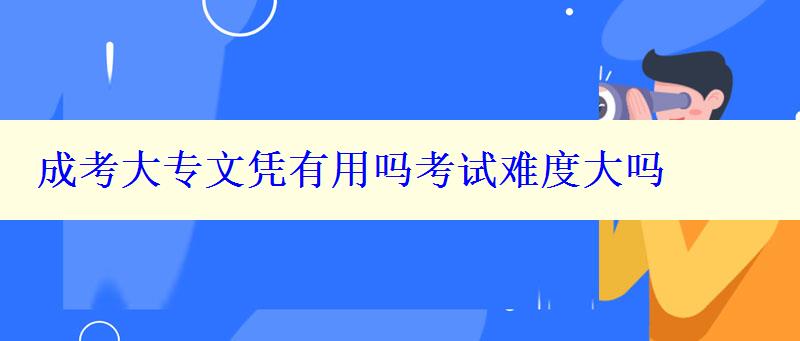 成考大专文凭有用吗考试难度大吗